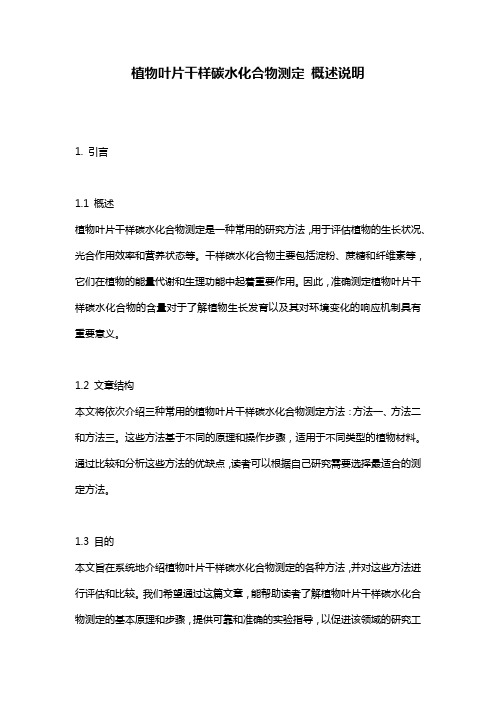 植物叶片干样碳水化合物测定 概述说明

1. 引言

1.1 概述
植物叶片干样碳水化合物测定是一种常用的研究方法，用于评估植物的生长状况、光合作用效率和营养状态等。干样碳水化合物主要包括淀粉、蔗糖和纤维素等，它们在植物的能量代谢和生理功能中起着重要作用。因此，准确测定植物叶片干样碳水化合物的含量对于了解植物生长发育以及其对环境变化的响应机制具有重要意义。

1.2 文章结构
本文将依次介绍三种常用的植物叶片干样碳水化合物测定方法：方法一、方法二和方法三。这些方法基于不同的原理和操作步骤，适用于不同类型的植物材料。通过比较和分析这些方法的优缺点，读者可以根据自己研究需要选择最适合的测定方法。

1.3 目的
本文旨在系统地介绍植物叶片干样碳水化合物测定的各种方法，并对这些方法进行评估和比较。我们希望通过这篇文章，能帮助读者了解植物叶片干样碳水化合物测定的基本原理和步骤，提供可靠和准确的实验指导，以促进该领域的研究工